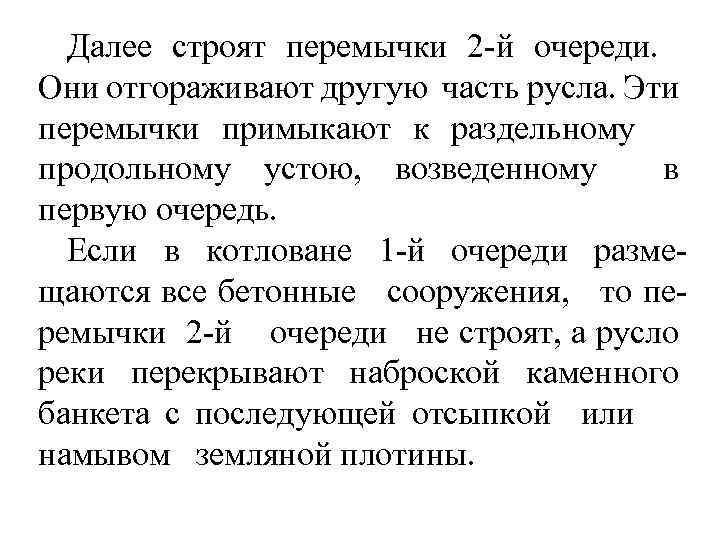 Далее строят перемычки 2-й очереди. Они отгораживают другую часть русла. Эти перемычки примыкают к раздельному продольному устою, возведенному в первую очередь.

Если в котловане 1-й очереди размещаются все бетонные сооружения, то перемычки 2-й очереди не строят, а русло реки перекрывают наброской каменного банкета с последующей отсыпкой или намывом земляной плотины.